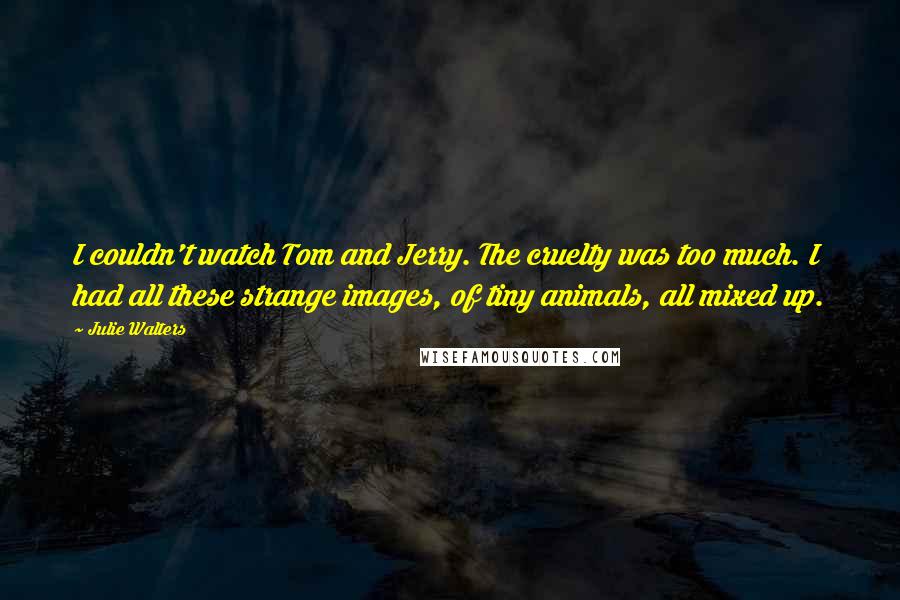 I couldn't watch Tom and Jerry. The cruelty was too much. I had all these strange images, of tiny animals, all mixed up.

~ Julie Walters

WISEFAMOUSQUOTES.COM